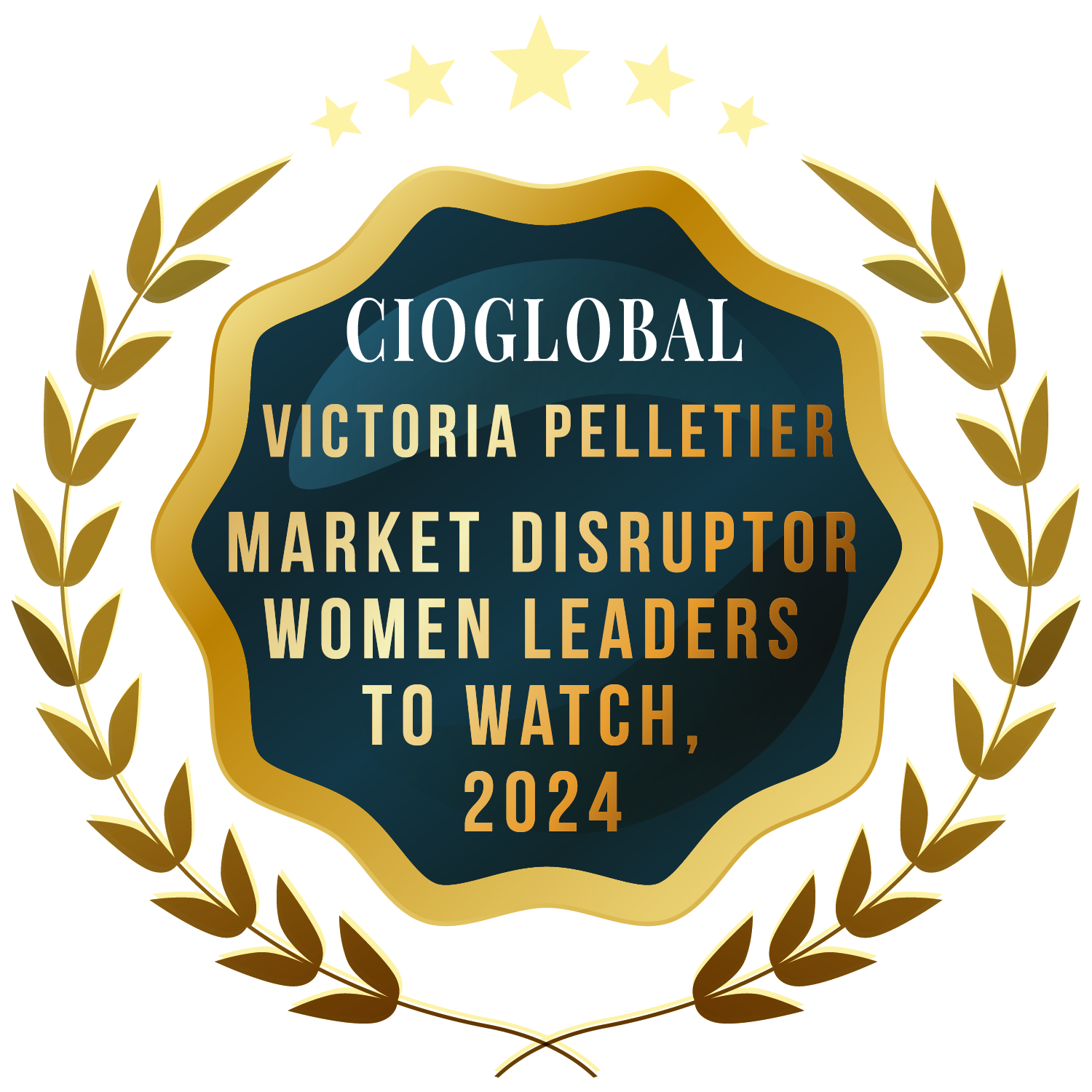 CIOGLOBAL
VICTORIA PELLETIER
MARKET DISRUPTOR WOMEN LEADERS TO WATCH, 2024